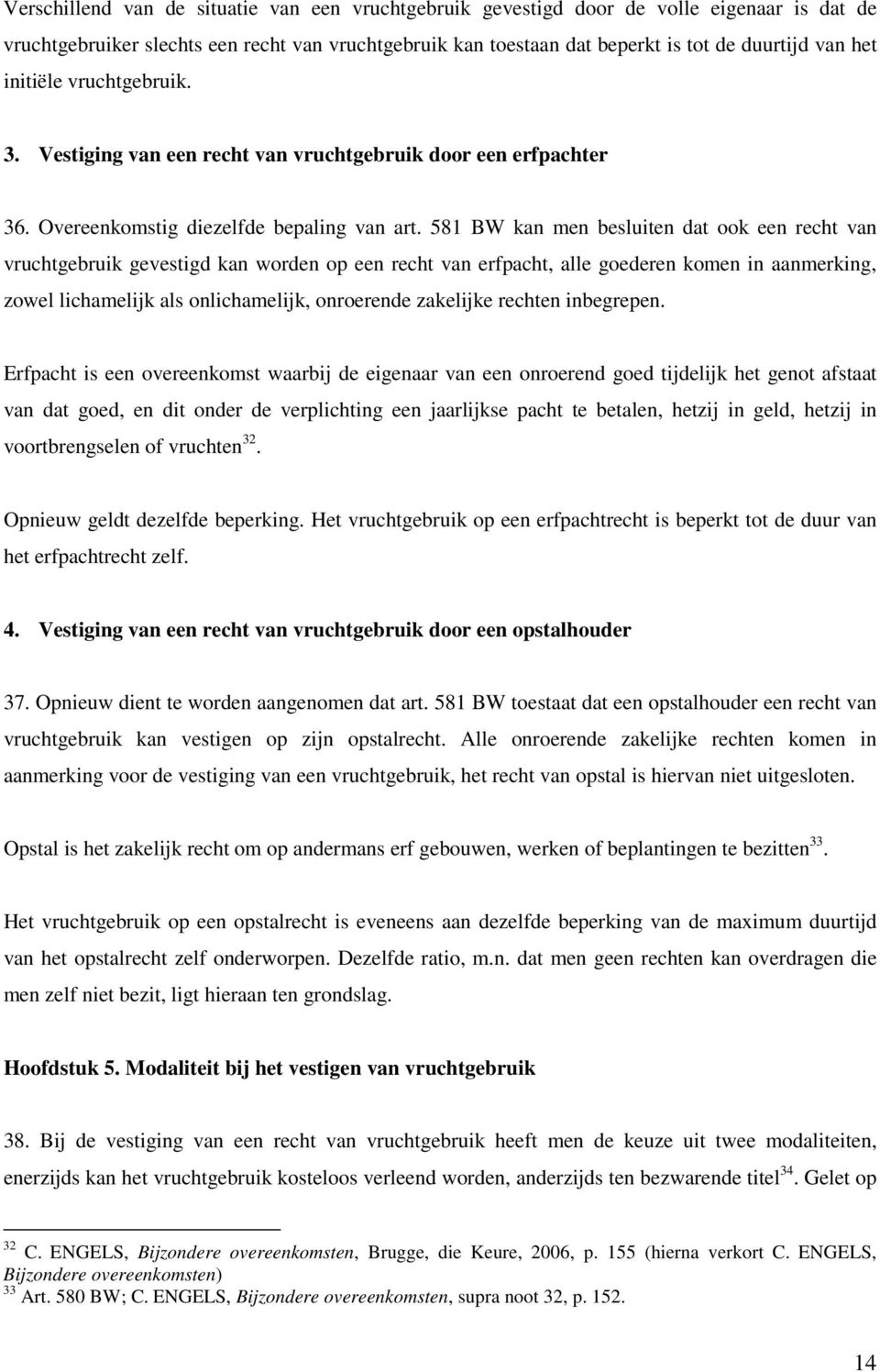 Verschillend van de situatie van een vruchtgebruik gevestigd door de volle eigenaar is dat de vruchtgebruiker slechts een recht van vruchtgebruik kan toestaan dat beperkt is tot de duurtijd van het initiële vruchtgebruik.

3. Vestiging van een recht van vruchtgebruik door een erfpachter

36. Overeenkomstig diezelfde bepaling van art. 581 BW kan men besluiten dat ook een recht van vruchtgebruik gevestigd kan worden op een recht van erfpacht, alle goederen komen in aanmerking, zowel lichamelijk als onlichamelijk, onroerende zakelijke rechten inbegrepen.

Erfpacht is een overeenkomst waarbij de eigenaar van een onroerend goed tijdelijk het genot afstaat van dat goed, en dit onder de verplichting een jaarlijkse pacht te betalen, hetzij in geld, hetzij in voortbrengselen of vruchten$^{32}$.

Opnieuw geldt dezelfde beperking. Het vruchtgebruik op een erfpachtrecht is beperkt tot de duur van het erfpachtrecht zelf.

4. Vestiging van een recht van vruchtgebruik door een opstalhouder

37. Opnieuw dient te worden aangenomen dat art. 581 BW toestaat dat een opstalhouder een recht van vruchtgebruik kan vestigen op zijn opstalrecht. Alle onroerende zakelijke rechten komen in aanmerking voor de vestiging van een vruchtgebruik, het recht van opstal is hiervan niet uitgesloten.

Opstal is het zakelijk recht om op andermans erf gebouwen, werken of beplantingen te bezitten$^{33}$.

Het vruchtgebruik op een opstalrecht is eveneens aan dezelfde beperking van de maximum duurtijd van het opstalrecht zelf onderworpen. Dezelfde ratio, m.n. dat men geen rechten kan overdragen die men zelf niet bezit, ligt hieraan ten grondslag.

Hoofdstuk 5. Modaliteit bij het vestigen van vruchtgebruik

38. Bij de vestiging van een recht van vruchtgebruik heeft men de keuze uit twee modaliteiten, enerzijds kan het vruchtgebruik kosteloos verleend worden, anderzijds ten bezwarende titel$^{34}$. Gelet op

$^{32}$ C. ENGELS, Bijzondere overeenkomsten, Brugge, die Keure, 2006, p. 155 (hierna verkort C. ENGELS, Bijzondere overeenkomsten)
$^{33}$ Art. 580 BW; C. ENGELS, Bijzondere overeenkomsten, supra noot 32, p. 152.

14